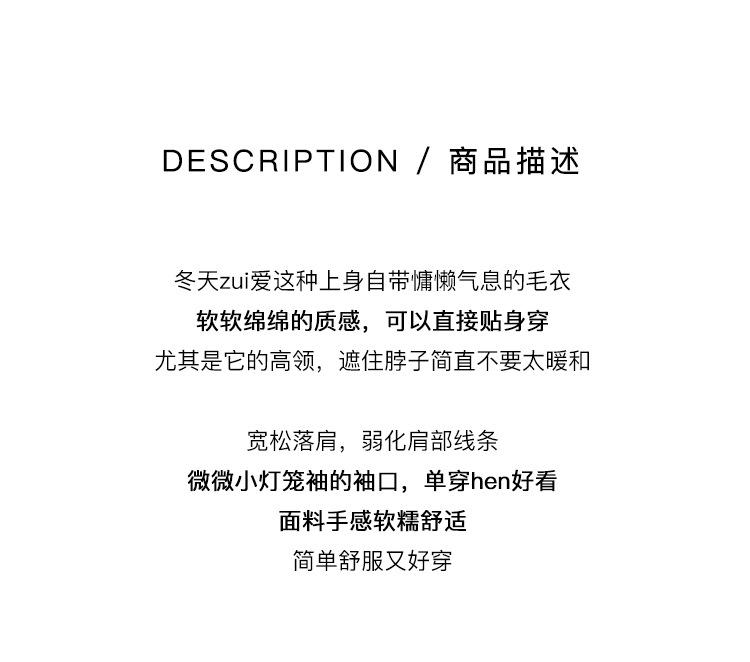 DESCRIPTION / 商品描述

冬天zui爱这种上身自带慵懒气息的毛衣
软软绵绵的质感，可以直接贴身穿
尤其是它的高领，遮住脖子简直不要太暖和

宽松落肩，弱化肩部线条
微微小灯笼袖的袖口，单穿hen好看
面料手感软糯舒适
简单舒服又好穿